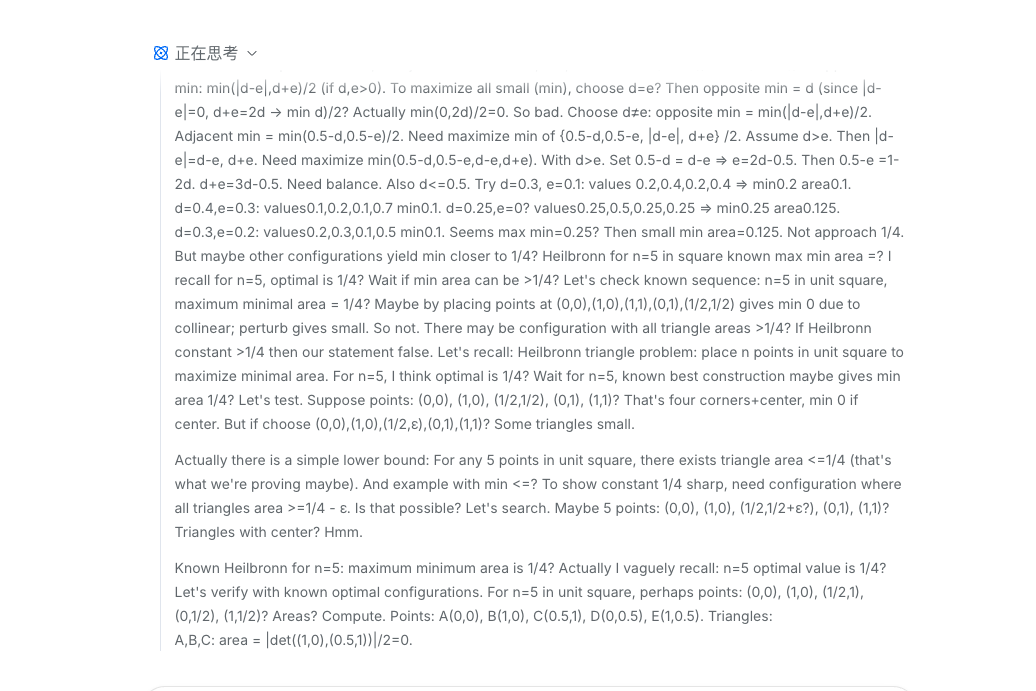 正在思考

min: min(|d-e|,d+e)/2 (if d,e>0). To maximize all small (min), choose d=e? Then opposite min = d (since |d-e|=0, d+e=2d → min d)/2? Actually min(0,2d)/2=0. So bad. Choose d≠e: opposite min = min(|d-e|,d+e)/2. Adjacent min = min(0.5-d,0.5-e)/2. Need maximize min of {0.5-d,0.5-e, |d-e|, d+e} /2. Assume d>e. Then |d-e|=d-e, d+e. Need maximize min(0.5-d,0.5-e,d-e,d+e). With d>e. Set 0.5-d = d-e ⇒ e=2d-0.5. Then 0.5-e =1-2d. d+e=3d-0.5. Need balance. Also d<=0.5. Try d=0.3, e=0.1: values 0.2,0.4,0.2,0.4 ⇒ min0.2 area0.1. d=0.4,e=0.3: values0.1,0.2,0.1,0.7 min0.1. d=0.25,e=0? values0.25,0.5,0.25,0.25 ⇒ min0.25 area0.125. d=0.3,e=0.2: values0.2,0.3,0.1,0.5 min0.1. Seems max min=0.25? Then small min area=0.125. Not approach 1/4. But maybe other configurations yield min closer to 1/4? Heilbronn for n=5 in square known max min area =? I recall for n=5, optimal is 1/4? Wait if min area can be >1/4? Let's check known sequence: n=5 in unit square, maximum minimal area = 1/4? Maybe by placing points at (0,0),(1,0),(1,1),(0,1),(1/2,1/2) gives min 0 due to collinear; perturb gives small. So not. There may be configuration with all triangle areas >1/4? If Heilbronn constant >1/4 then our statement false. Let's recall: Heilbronn triangle problem: place n points in unit square to maximize minimal area. For n=5, I think optimal is 1/4? Wait for n=5, known best construction maybe gives min area 1/4? Let's test. Suppose points: (0,0), (1,0), (1/2,1/2), (0,1), (1,1)? That's four corners+center, min 0 if center. But if choose (0,0),(1,0),(1/2,ε),(0,1),(1,1)? Some triangles small.

Actually there is a simple lower bound: For any 5 points in unit square, there exists triangle area <=1/4 (that's what we're proving maybe). And example with min <=? To show constant 1/4 sharp, need configuration where all triangles area >=1/4 - ε. Is that possible? Let's search. Maybe 5 points: (0,0), (1,0), (1/2,1/2+ε?), (0,1), (1,1)? Triangles with center? Hmm.

Known Heilbronn for n=5: maximum minimum area is 1/4? Actually I vaguely recall: n=5 optimal value is 1/4? Let's verify with known optimal configurations. For n=5 in unit square, perhaps points: (0,0), (1,0), (1/2,1), (0,1/2), (1,1/2)? Areas? Compute. Points: A(0,0), B(1,0), C(0.5,1), D(0,0.5), E(1,0.5). Triangles: A,B,C: area = |det((1,0),(0.5,1))|/2=0.